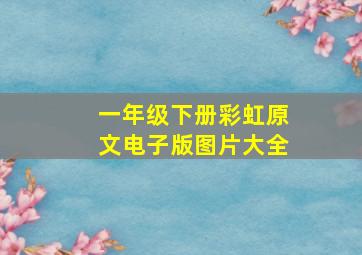 一年级下册彩虹原文电子版图片大全